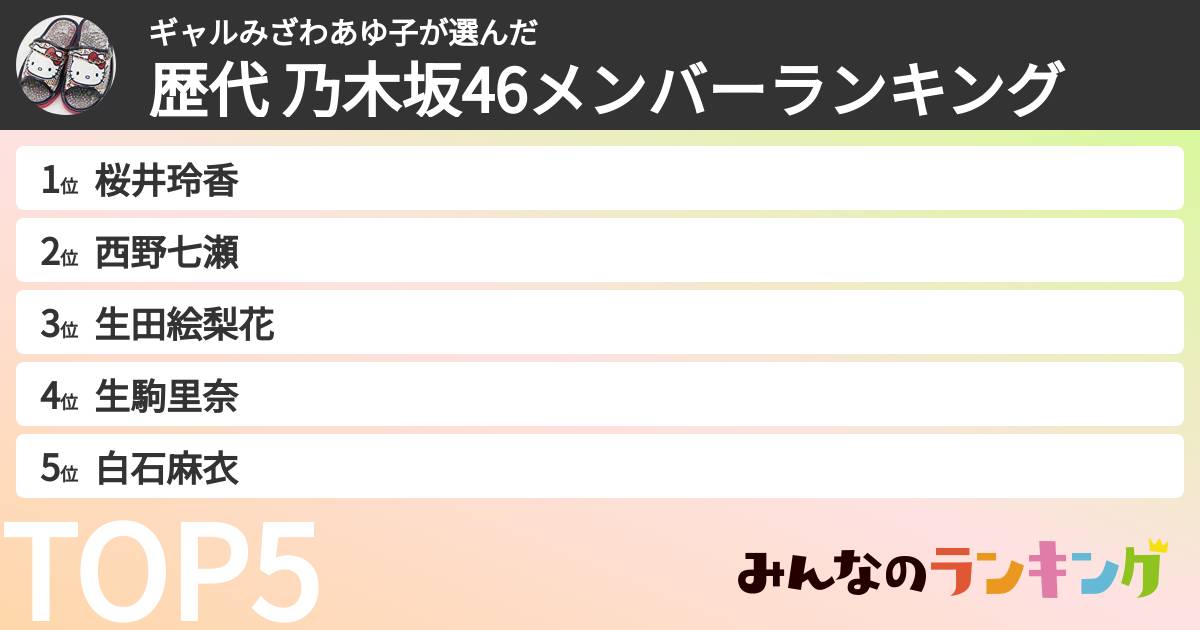 ギャルみざわあゆ子が選んだ
歴代 乃木坂46メンバーランキング

1位 桜井玲香
2位 西野七瀬
3位 生田絵梨花
4位 生駒里奈
5位 白石麻衣

TOP5

みんなのランキング